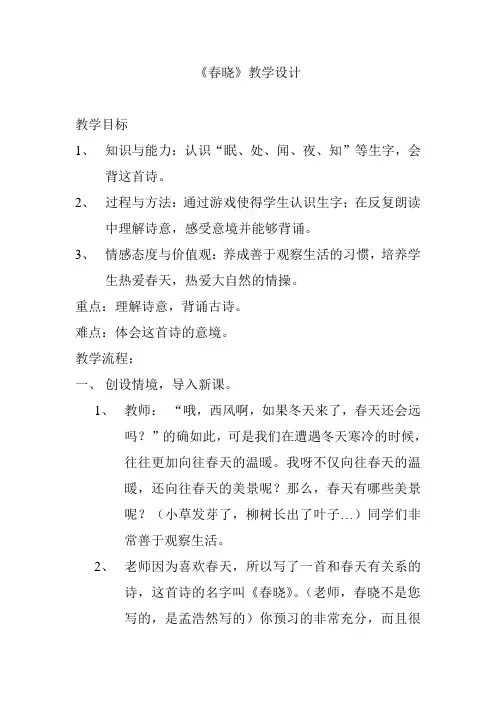 《春晓》教学设计

教学目标

1、 知识与能力：认识“眠、处、闻、夜、知”等生字，会背这首诗。

2、 过程与方法：通过游戏使得学生认识生字；在反复朗读中理解诗意，感受意境并能够背诵。

3、 情感态度与价值观：养成善于观察生活的习惯，培养学生热爱春天，热爱大自然的情操。

重点：理解诗意，背诵古诗。

难点：体会这首诗的意境。

教学流程：

一、 创设情境，导入新课。

1、 教师：“哦，西风啊，如果冬天来了，春天还会远吗？”的确如此，可是我们在遭遇冬天寒冷的时候，往往更加向往春天的温暖。我呀不仅向往春天的温暖，还向往春天的美景呢？那么，春天有哪些美景呢？（小草发芽了，柳树长出了叶子…）同学们非常善于观察生活。

2、 老师因为喜欢春天，所以写了一首和春天有关系的诗，这首诗的名字叫《春晓》。（老师，春晓不是您写的，是孟浩然写的）你预习的非常充分，而且很